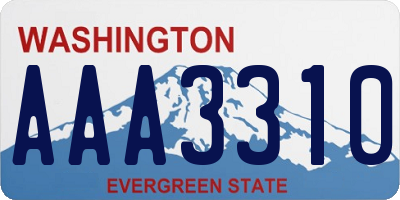 WASHINGTON
AAA3310
EVERGREEN STATE